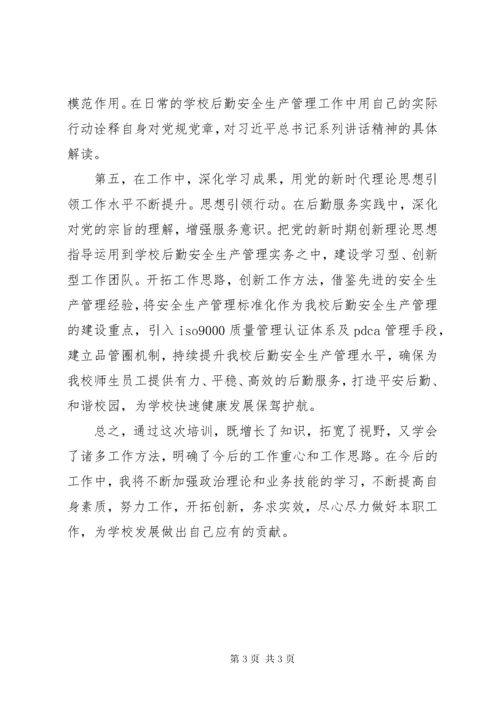 模范作用。在日常的学校后勤安全生产管理工作中用自己的实际行动诠释自身对党规党章，对习近平总书记系列讲话精神的具体解读。

第五，在工作中，深化学习成果，用党的新时代理论思想引领工作水平不断提升。思想引领行动。在后勤服务实践中，深化对党的宗旨的理解，增强服务意识。把党的新时期创新理论思想指导运用到学校后勤安全生产管理实务之中，建设学习型、创新型工作团队。开拓工作思路，创新工作方法，借鉴先进的安全生产管理经验，将安全生产管理标准化作为我校后勤安全生产管理的建设重点，引入 iso9000 质量管理认证体系及 pdca 管理手段，建立品管圈机制，持续提升我校后勤安全生产管理水平，确保为我校师生员工提供有力、平稳、高效的后勤服务，打造平安后勤、和谐校园，为学校快速健康发展保驾护航。

总之，通过这次培训，既增长了知识，拓宽了视野，又学会了诸多工作方法，明确了今后的工作重心和工作思路。在今后的工作中，我将不断加强政治理论和业务技能的学习，不断提高自身素质，努力工作，开拓创新，务求实效，尽心尽力做好本职工作，为学校发展做出自己应有的贡献。

第 3 页 共 3 页